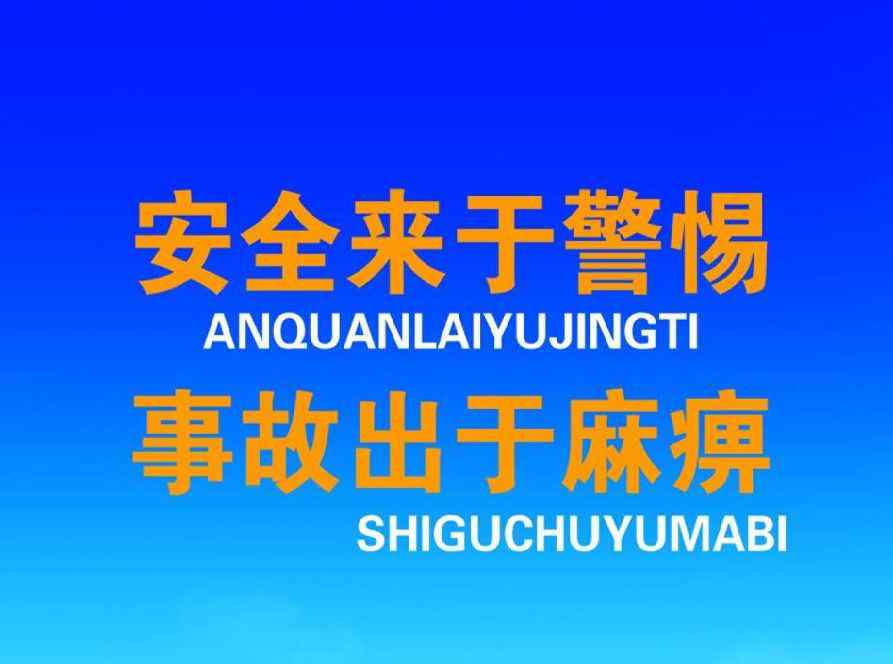 安全来于警惕
ANQUANLAIYUJINGTI
事故出于麻痹
SHIGUCHUYUMABI